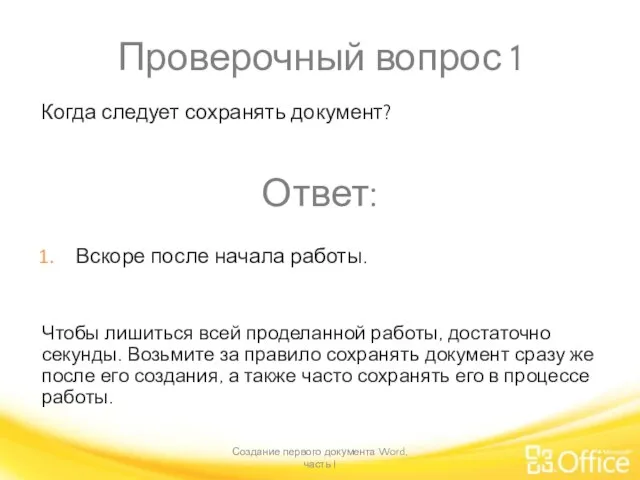 Проверочный вопрос 1

Когда следует сохранять документ?

Ответ:

1. Вскоре после начала работы.

Чтобы лишиться всей проделанной работы, достаточно секунды. Возьмите за правило сохранять документ сразу же после его создания, а также часто сохранять его в процессе работы.

Создание первого документа Word, часть I

Office